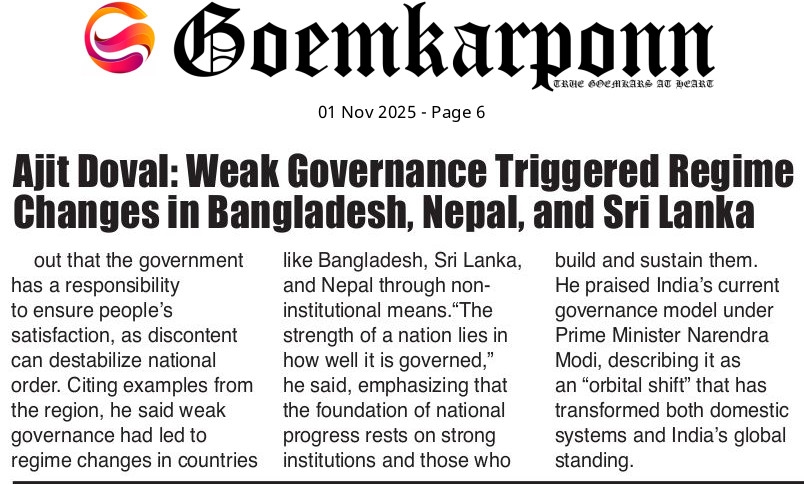 Goemkarponn
TRUE GOEMKARS AT HEART

01 Nov 2025 - Page 6

Ajit Doval: Weak Governance Triggered Regime Changes in Bangladesh, Nepal, and Sri Lanka

out that the government has a responsibility to ensure people's satisfaction, as discontent can destabilize national order. Citing examples from the region, he said weak governance had led to regime changes in countries like Bangladesh, Sri Lanka, and Nepal through non-institutional means."The strength of a nation lies in how well it is governed," he said, emphasizing that the foundation of national progress rests on strong institutions and those who build and sustain them.

He praised India's current governance model under Prime Minister Narendra Modi, describing it as an "orbital shift" that has transformed both domestic systems and India's global standing.